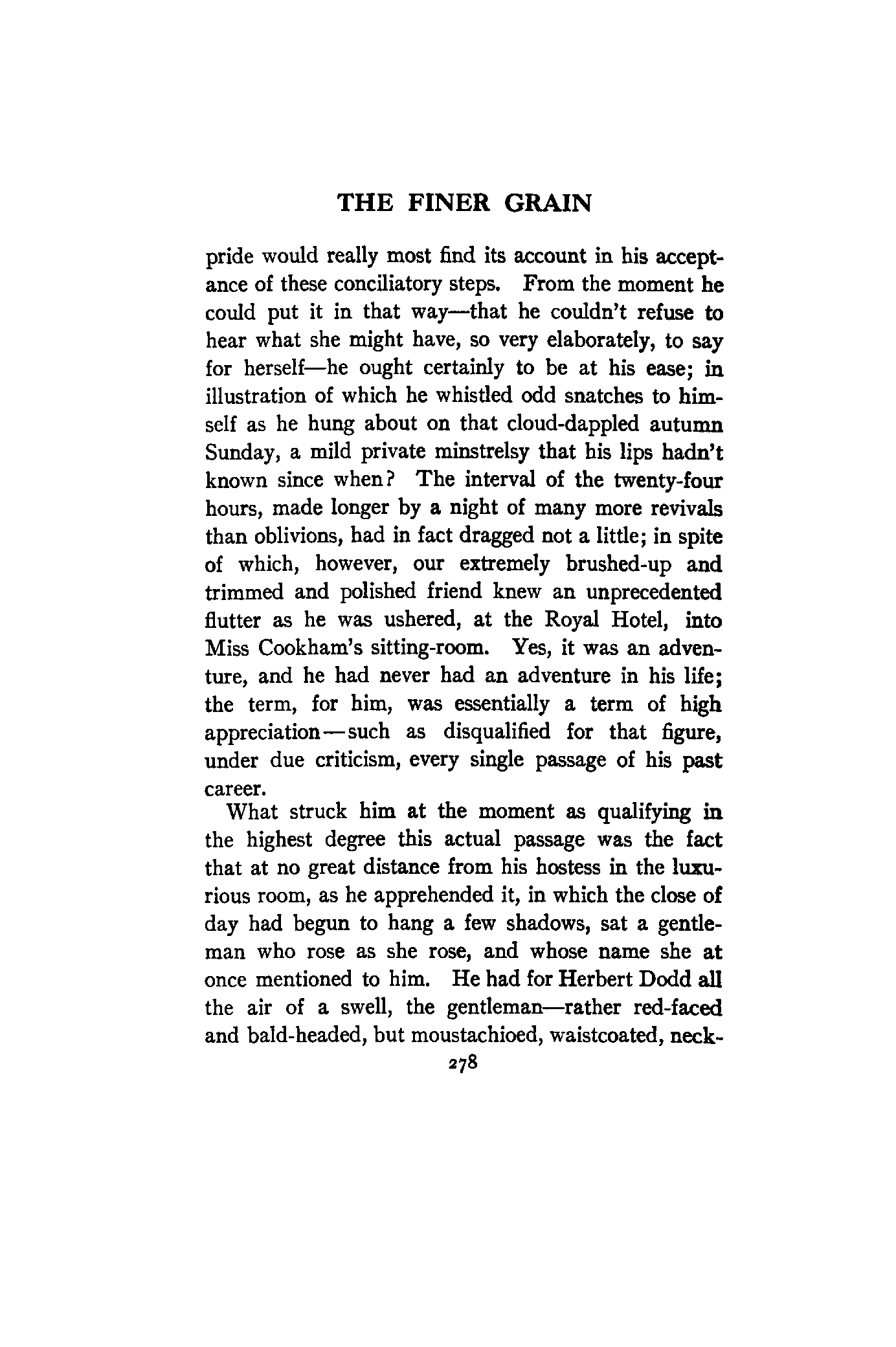 THE FINER GRAIN

pride would really most find its account in his acceptance of these conciliatory steps. From the moment he could put it in that way—that he couldn't refuse to hear what she might have, so very elaborately, to say for herself—he ought certainly to be at his ease; in illustration of which he whistled odd snatches to himself as he hung about on that cloud-dappled autumn Sunday, a mild private minstrelsy that his lips hadn't known since when? The interval of the twenty-four hours, made longer by a night of many more revivals than oblivions, had in fact dragged not a little; in spite of which, however, our extremely brushed-up and trimmed and polished friend knew an unprecedented flutter as he was ushered, at the Royal Hotel, into Miss Cookham's sitting-room. Yes, it was an adventure, and he had never had an adventure in his life; the term, for him, was essentially a term of high appreciation—such as disqualified for that figure, under due criticism, every single passage of his past career.

What struck him at the moment as qualifying in the highest degree this actual passage was the fact that at no great distance from his hostess in the luxurious room, as he apprehended it, in which the close of day had begun to hang a few shadows, sat a gentleman who rose as she rose, and whose name she at once mentioned to him. He had for Herbert Dodd all the air of a swell, the gentleman—rather red-faced and bald-headed, but moustachioed, waistcoated, neck-

278